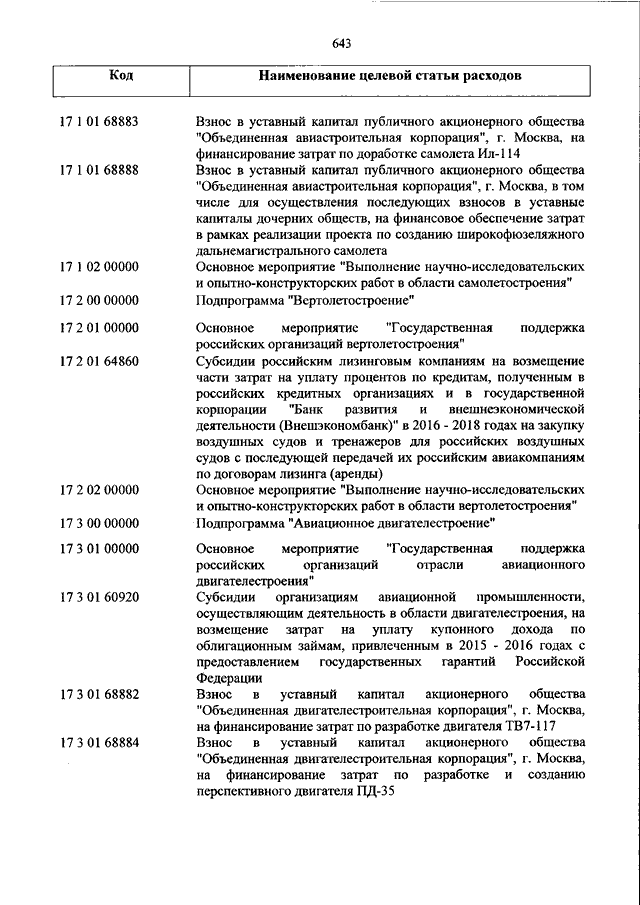 643

| Код | Наименование целевой статьи расходов |
|---|---|
| 17 1 01 68883 | Взнос в уставный капитал публичного акционерного общества "Объединенная авиастроительная корпорация", г. Москва, на финансирование затрат по доработке самолета Ил-114 |
| 17 1 01 68888 | Взнос в уставный капитал публичного акционерного общества "Объединенная авиастроительная корпорация", г. Москва, в том числе для осуществления последующих взносов в уставные капиталы дочерних обществ, на финансовое обеспечение затрат в рамках реализации проекта по созданию широкофюзеляжного дальнемагистрального самолета |
| 17 1 02 00000 | Основное мероприятие "Выполнение научно-исследовательских и опытно-конструкторских работ в области самолетостроения" |
| 17 2 00 00000 | Подпрограмма "Вертолетостроение" |
| 17 2 01 00000 | Основное мероприятие "Государственная поддержка российских организаций вертолетостроения" |
| 17 2 01 64860 | Субсидии российским лизинговым компаниям на возмещение части затрат на уплату процентов по кредитам, полученным в российских кредитных организациях и в государственной корпорации "Банк развития и внешнеэкономической деятельности (Внешэкономбанк)" в 2016 - 2018 годах на закупку воздушных судов и тренажеров для российских воздушных судов с последующей передачей их российским авиакомпаниям по договорам лизинга (аренды) |
| 17 2 02 00000 | Основное мероприятие "Выполнение научно-исследовательских и опытно-конструкторских работ в области вертолетостроения" |
| 17 3 00 00000 | Подпрограмма "Авиационное двигателестроение" |
| 17 3 01 00000 | Основное мероприятие "Государственная поддержка российских организаций отрасли авиационного двигателестроения" |
| 17 3 01 60920 | Субсидии организациям авиационной промышленности, осуществляющим деятельность в области двигателестроения, на возмещение затрат на уплату купонного дохода по облигационным займам, привлеченным в 2015 - 2016 годах с предоставлением государственных гарантий Российской Федерации |
| 17 3 01 68882 | Взнос в уставный капитал акционерного общества "Объединенная двигателестроительная корпорация", г. Москва, на финансирование затрат по разработке двигателя ТВ7-117 |
| 17 3 01 68884 | Взнос в уставный капитал акционерного общества "Объединенная двигателестроительная корпорация", г. Москва, на финансирование затрат по разработке и созданию перспективного двигателя ПД-35 |